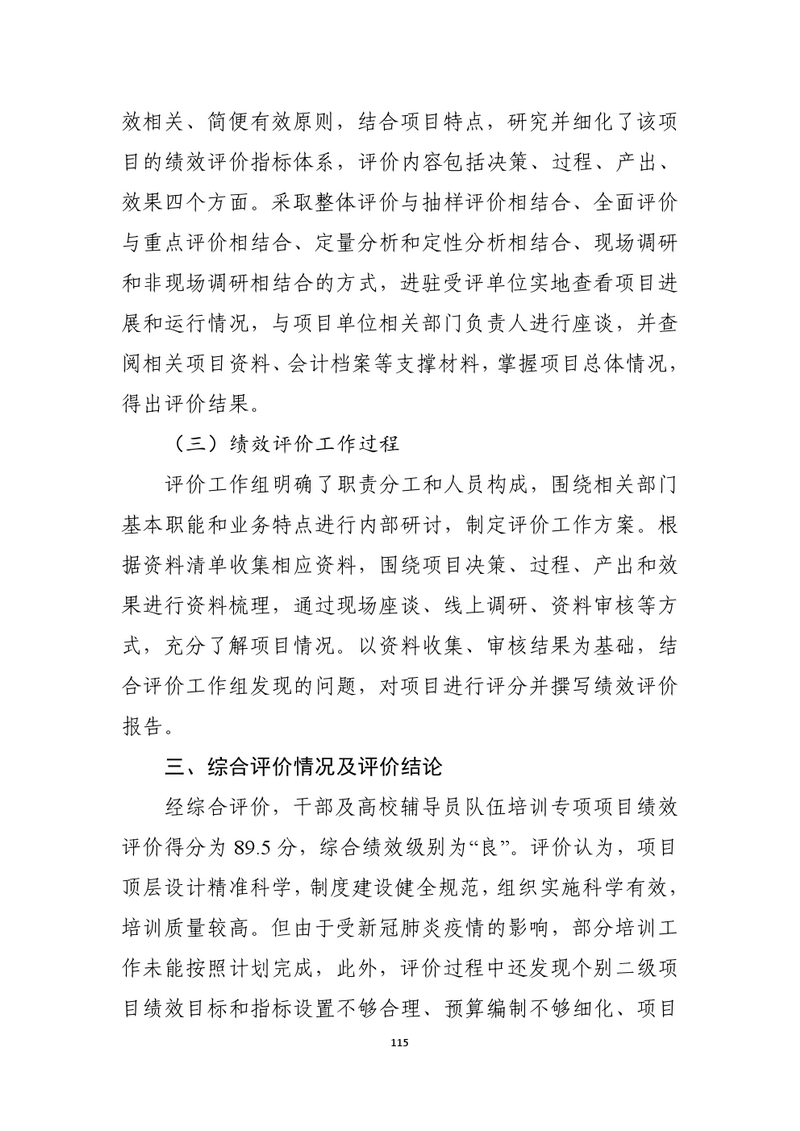 效相关、简便有效原则，结合项目特点，研究并细化了该项目的绩效评价指标体系，评价内容包括决策、过程、产出、效果四个方面。采取整体评价与抽样评价相结合、全面评价与重点评价相结合、定量分析和定性分析相结合、现场调研和非现场调研相结合的方式，进驻受评单位实地查看项目进展和运行情况，与项目单位相关部门负责人进行座谈，并查阅相关项目资料、会计档案等支撑材料，掌握项目总体情况，得出评价结果。

（三）绩效评价工作过程

评价工作组明确了职责分工和人员构成，围绕相关部门基本职能和业务特点进行内部研讨，制定评价工作方案。根据资料清单收集相应资料，围绕项目决策、过程、产出和效果进行资料梳理，通过现场座谈、线上调研、资料审核等方式，充分了解项目情况。以资料收集、审核结果为基础，结合评价工作组发现的问题，对项目进行评分并撰写绩效评价报告。

三、综合评价情况及评价结论

经综合评价，干部及高校辅导员队伍培训专项项目绩效评价得分为 89.5 分，综合绩效级别为“良”。评价认为，项目顶层设计精准科学，制度建设健全规范，组织实施科学有效，培训质量较高。但由于受新冠肺炎疫情的影响，部分培训工作未能按照计划完成，此外，评价过程中还发现个别二级项目绩效目标和指标设置不够合理、预算编制不够细化、项目

115